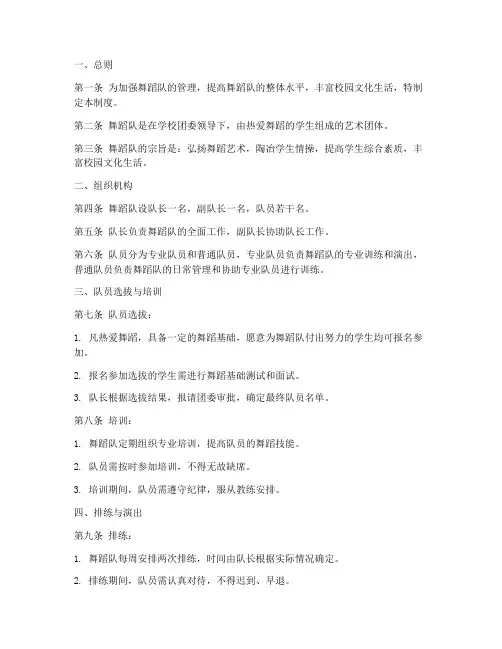 一、总则

第一条 为加强舞蹈队的管理，提高舞蹈队的整体水平，丰富校园文化生活，特制定本制度。

第二条 舞蹈队是在学校团委领导下，由热爱舞蹈的学生组成的艺术团体。

第三条 舞蹈队的宗旨是：弘扬舞蹈艺术，陶冶学生情操，提高学生综合素质，丰富校园文化生活。

二、组织机构

第四条 舞蹈队设队长一名，副队长一名，队员若干名。

第五条 队长负责舞蹈队的全面工作，副队长协助队长工作。

第六条 队员分为专业队员和普通队员，专业队员负责舞蹈队的专业训练和演出，普通队员负责舞蹈队的日常管理和协助专业队员进行训练。

三、队员选拔与培训

第七条 队员选拔：

1. 凡热爱舞蹈，具备一定的舞蹈基础，愿意为舞蹈队付出努力的学生均可报名参加。

2. 报名参加选拔的学生需进行舞蹈基础测试和面试。

3. 队长根据选拔结果，报请团委审批，确定最终队员名单。

第八条 培训：

1. 舞蹈队定期组织专业培训，提高队员的舞蹈技能。

2. 队员需按时参加培训，不得无故缺席。

3. 培训期间，队员需遵守纪律，服从教练安排。

四、排练与演出

第九条 排练：

1. 舞蹈队每周安排两次排练，时间由队长根据实际情况确定。

2. 排练期间，队员需认真对待，不得迟到、早退。